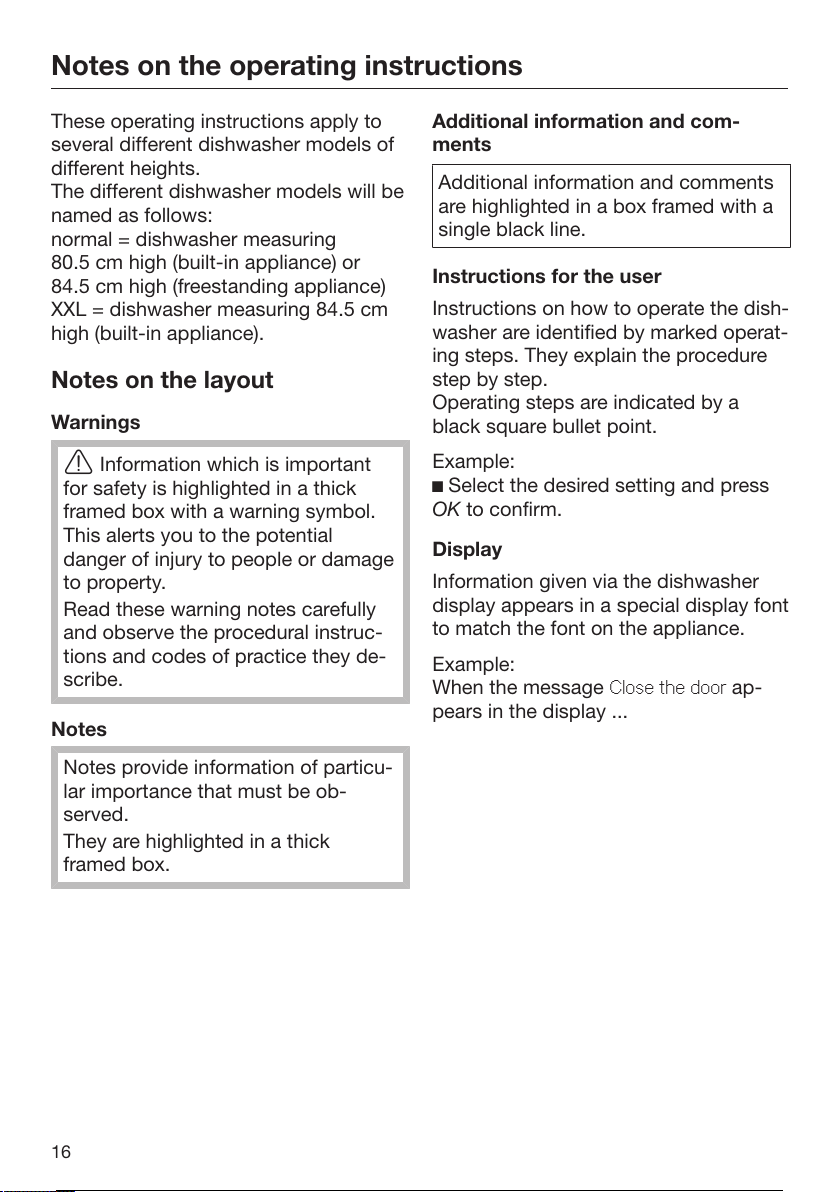 Notes on the operating instructions

These operating instructions apply to several different dishwasher models of different heights.
The different dishwasher models will be named as follows:
normal = dishwasher measuring 80.5 cm high (built-in appliance) or 84.5 cm high (freestanding appliance)
XXL = dishwasher measuring 84.5 cm high (built-in appliance).

Notes on the layout

Warnings

Information which is important for safety is highlighted in a thick framed box with a warning symbol. This alerts you to the potential danger of injury to people or damage to property.

Read these warning notes carefully and observe the procedural instructions and codes of practice they describe.

Notes

Notes provide information of particular importance that must be observed.

They are highlighted in a thick framed box.

Additional information and comments

Additional information and comments are highlighted in a box framed with a single black line.

Instructions for the user

Instructions on how to operate the dishwasher are identified by marked operating steps. They explain the procedure step by step.
Operating steps are indicated by a black square bullet point.

Example:
■ Select the desired setting and press OK to confirm.

Display

Information given via the dishwasher display appears in a special display font to match the font on the appliance.

Example:
When the message Close the door appears in the display ...

16